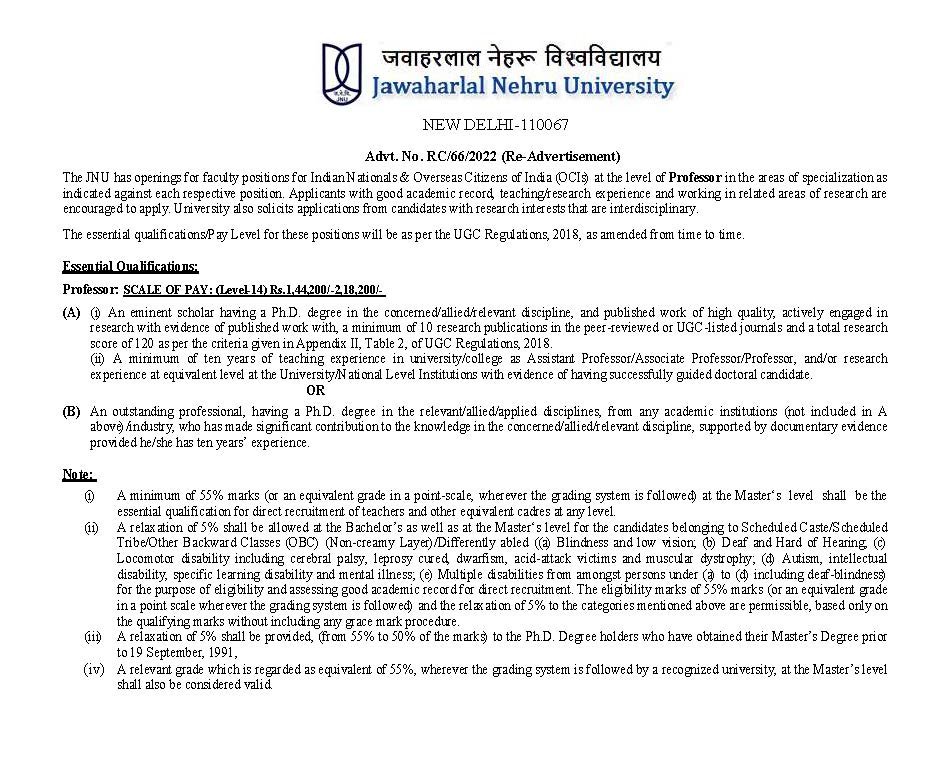 जवाहरलाल नेहरू विश्वविद्यालय
Jawaharlal Nehru University

NEW DELHI-110067

Advt. No. RC/66/2022 (Re-Advertisement)

The JNU has openings for faculty positions for Indian Nationals & Overseas Citizens of India (OCIs) at the level of Professor in the areas of specialization as indicated against each respective position. Applicants with good academic record, teaching/research experience and working in related areas of research are encouraged to apply. University also solicits applications from candidates with research interests that are interdisciplinary.

The essential qualifications/Pay Level for these positions will be as per the UGC Regulations, 2018, as amended from time to time.

Essential Qualifications:

Professor: SCALE OF PAY: (Level-14) Rs.1,44,200/-2,18,200/-

(A) (i) An eminent scholar having a Ph.D. degree in the concerned/allied/relevant discipline, and published work of high quality, actively engaged in research with evidence of published work with, a minimum of 10 research publications in the peer-reviewed or UGC-listed journals and a total research score of 120 as per the criteria given in Appendix II, Table 2, of UGC Regulations, 2018.
(ii) A minimum of ten years of teaching experience in university/college as Assistant Professor/Associate Professor/Professor, and/or research experience at equivalent level at the University/National Level Institutions with evidence of having successfully guided doctoral candidate.

OR

(B) An outstanding professional, having a Ph.D. degree in the relevant/allied/applied disciplines, from any academic institutions (not included in A above)/industry, who has made significant contribution to the knowledge in the concerned/allied/relevant discipline, supported by documentary evidence provided he/she has ten years' experience.

Note:

(i) A minimum of 55% marks (or an equivalent grade in a point-scale, wherever the grading system is followed) at the Master's level shall be the essential qualification for direct recruitment of teachers and other equivalent cadres at any level.

(ii) A relaxation of 5% shall be allowed at the Bachelor's as well as at the Master's level for the candidates belonging to Scheduled Caste/Scheduled Tribe/Other Backward Classes (OBC) (Non-creamy Layer)/Differently abled ((a) Blindness and low vision; (b) Deaf and Hard of Hearing; (c) Locomotor disability including cerebral palsy, leprosy cured, dwarfism, acid-attack victims and muscular dystrophy; (d) Autism, intellectual disability, specific learning disability and mental illness; (e) Multiple disabilities from amongst persons under (a) to (d) including deaf-blindness) for the purpose of eligibility and assessing good academic record for direct recruitment. The eligibility marks of 55% marks (or an equivalent grade in a point scale wherever the grading system is followed) and the relaxation of 5% to the categories mentioned above are permissible, based only on the qualifying marks without including any grace mark procedure.

(iii) A relaxation of 5% shall be provided, (from 55% to 50% of the marks) to the Ph.D. Degree holders who have obtained their Master's Degree prior to 19 September, 1991,

(iv) A relevant grade which is regarded as equivalent of 55%, wherever the grading system is followed by a recognized university, at the Master's level shall also be considered valid.